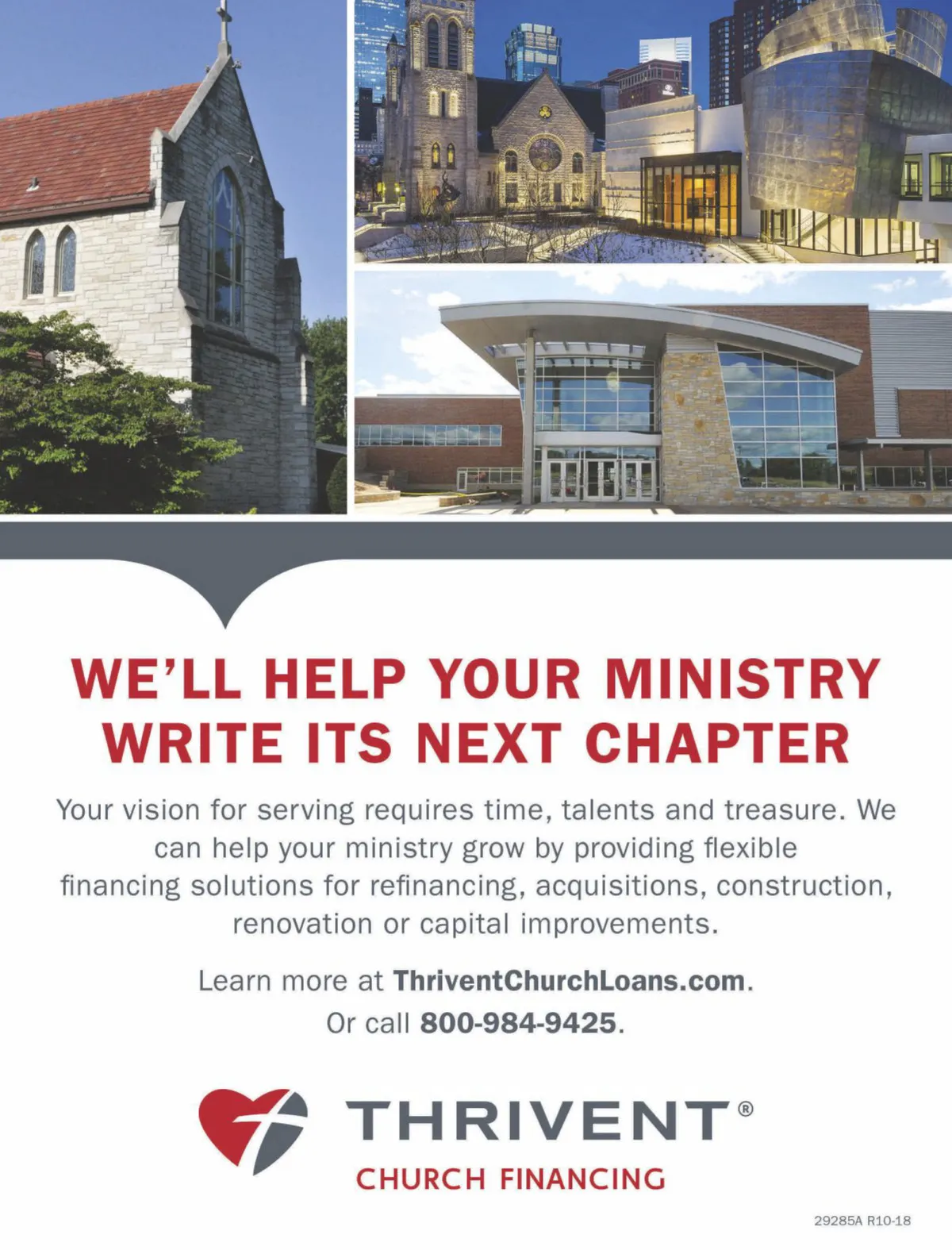 WE'LL HELP YOUR MINISTRY WRITE ITS NEXT CHAPTER

Your vision for serving requires time, talents and treasure. We can help your ministry grow by providing flexible financing solutions for refinancing, acquisitions, construction, renovation or capital improvements.

Learn more at ThriventChurchLoans.com.
Or call 800-984-9425.

THRIVENT®
CHURCH FINANCING

29285A R10-18